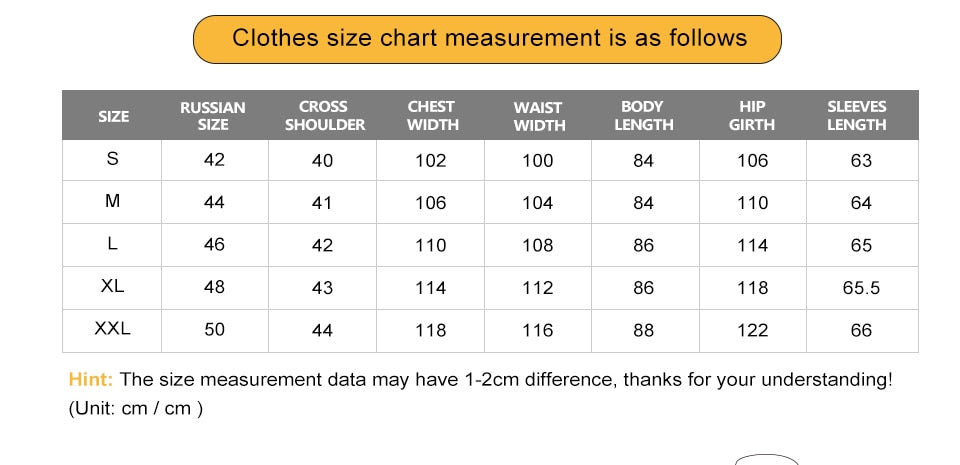 Clothes size chart measurement is as follows

| SIZE | RUSSIAN SIZE | CROSS SHOULDER | CHEST WIDTH | WAIST WIDTH | BODY LENGTH | HIP GIRTH | SLEEVES LENGTH |
|---|---|---|---|---|---|---|---|
| S | 42 | 40 | 102 | 100 | 84 | 106 | 63 |
| M | 44 | 41 | 106 | 104 | 84 | 110 | 64 |
| L | 46 | 42 | 110 | 108 | 86 | 114 | 65 |
| XL | 48 | 43 | 114 | 112 | 86 | 118 | 65.5 |
| XXL | 50 | 44 | 118 | 116 | 88 | 122 | 66 |

Hint: The size measurement data may have 1-2cm difference, thanks for your understanding!
(Unit: cm / cm )